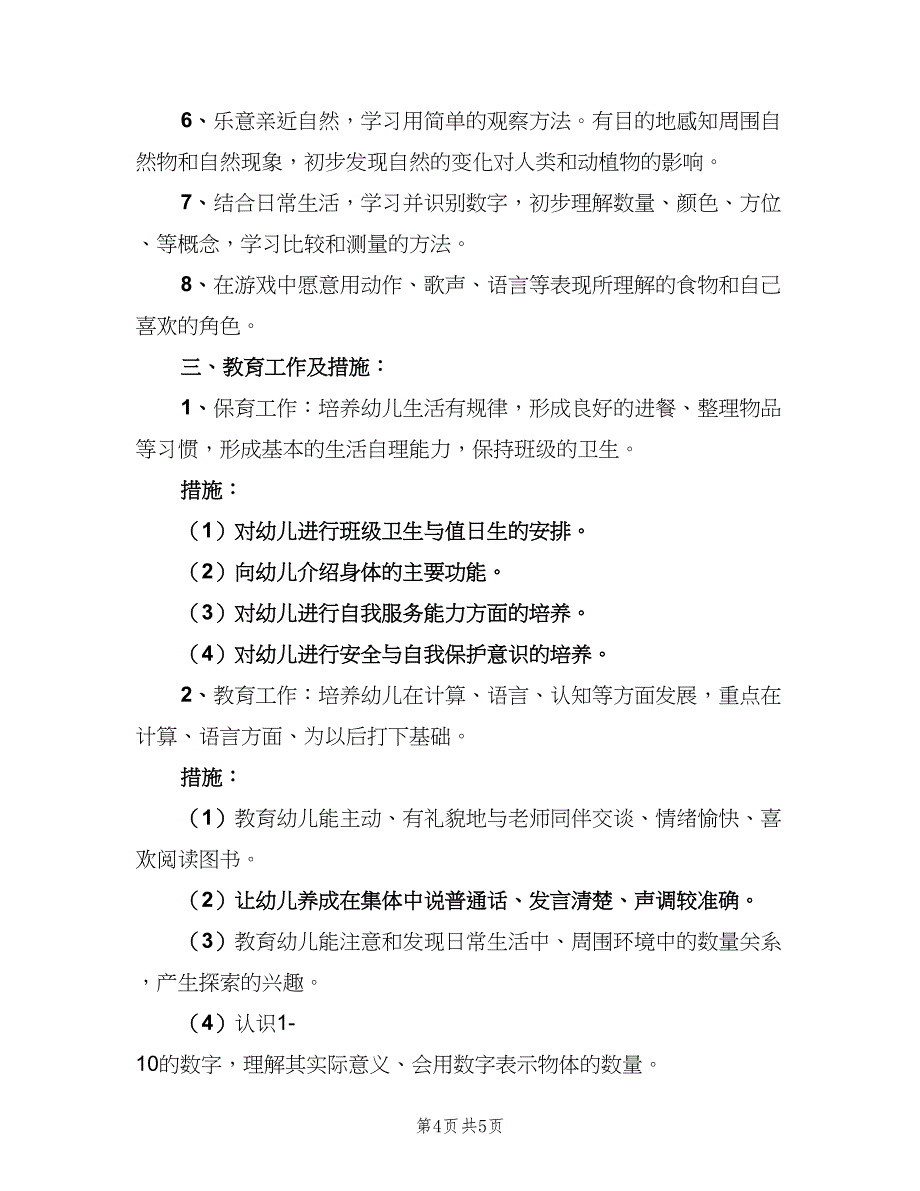 6、乐意亲近自然，学习用简单的观察方法。有目的地感知周围自然物和自然现象，初步发现自然的变化对人类和动植物的影响。

7、结合日常生活，学习并识别数字，初步理解数量、颜色、方位、等概念，学习比较和测量的方法。

8、在游戏中愿意用动作、歌声、语言等表现所理解的食物和自己喜欢的角色。

三、教育工作及措施：

1、保育工作：培养幼儿生活有规律，形成良好的进餐、整理物品等习惯，形成基本的生活自理能力，保持班级的卫生。

措施：

（1）对幼儿进行班级卫生与值日生的安排。

（2）向幼儿介绍身体的主要功能。

（3）对幼儿进行自我服务能力方面的培养。

（4）对幼儿进行安全与自我保护意识的培养。

2、教育工作：培养幼儿在计算、语言、认知等方面发展，重点在计算、语言方面、为以后打下基础。

措施：

（1）教育幼儿能主动、有礼貌地与老师同伴交谈、情绪愉快、喜欢阅读图书。

（2）让幼儿养成在集体中说普通话、发言清楚、声调较准确。

（3）教育幼儿能注意和发现日常生活中、周围环境中的数量关系，产生探索的兴趣。

（4）认识1-10的数字，理解其实际意义、会用数字表示物体的数量。

第4页 共5页